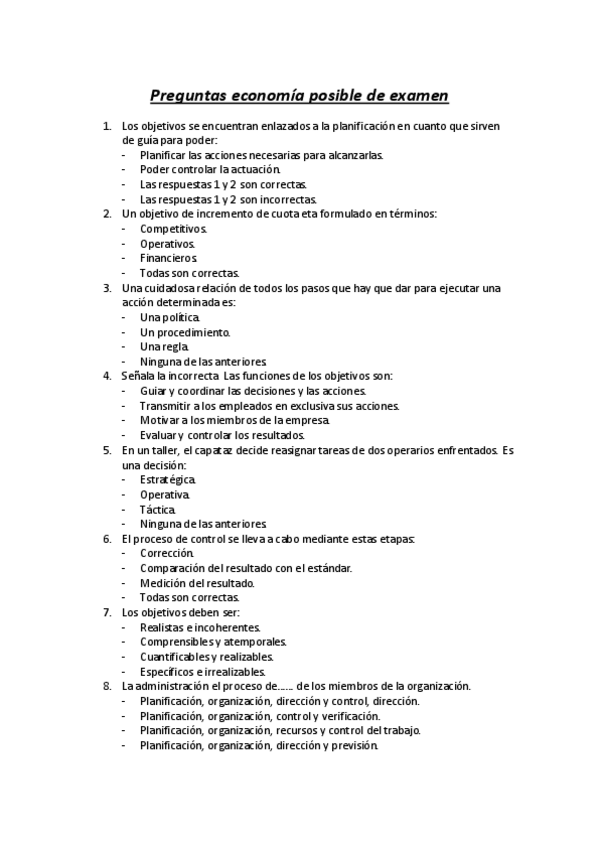 Preguntas economía posible de examen

1. Los objetivos se encuentran enlazados a la planificación en cuanto que sirven de guía para poder:
- Planificar las acciones necesarias para alcanzarlas.
- Poder controlar la actuación.
- Las respuestas 1 y 2 son correctas.
- Las respuestas 1 y 2 son incorrectas.
2. Un objetivo de incremento de cuota eta formulado en términos:
- Competitivos.
- Operativos.
- Financieros.
- Todas son correctas.
3. Una cuidadosa relación de todos los pasos que hay que dar para ejecutar una acción determinada es:
- Una política.
- Un procedimiento.
- Una regla.
- Ninguna de las anteriores.
4. Señala la incorrecta. Las funciones de los objetivos son:
- Guiar y coordinar las decisiones y las acciones.
- Transmitir a los empleados en exclusiva sus acciones.
- Motivar a los miembros de la empresa.
- Evaluar y controlar los resultados.
5. En un taller, el capataz decide reasignar tareas de dos operarios enfrentados. Es una decisión:
- Estratégica.
- Operativa.
- Táctica.
- Ninguna de las anteriores.
6. El proceso de control se lleva a cabo mediante estas etapas:
- Corrección.
- Comparación del resultado con el estándar.
- Medición del resultado.
- Todas son correctas.
7. Los objetivos deben ser:
- Realistas e incoherentes.
- Comprensibles y atemporales.
- Cuantificables y realizables.
- Específicos e irrealizables.
8. La administración el proceso de…… de los miembros de la organización.
- Planificación, organización, dirección y control, dirección.
- Planificación, organización, control y verificación.
- Planificación, organización, recursos y control del trabajo.
- Planificación, organización, dirección y previsión.